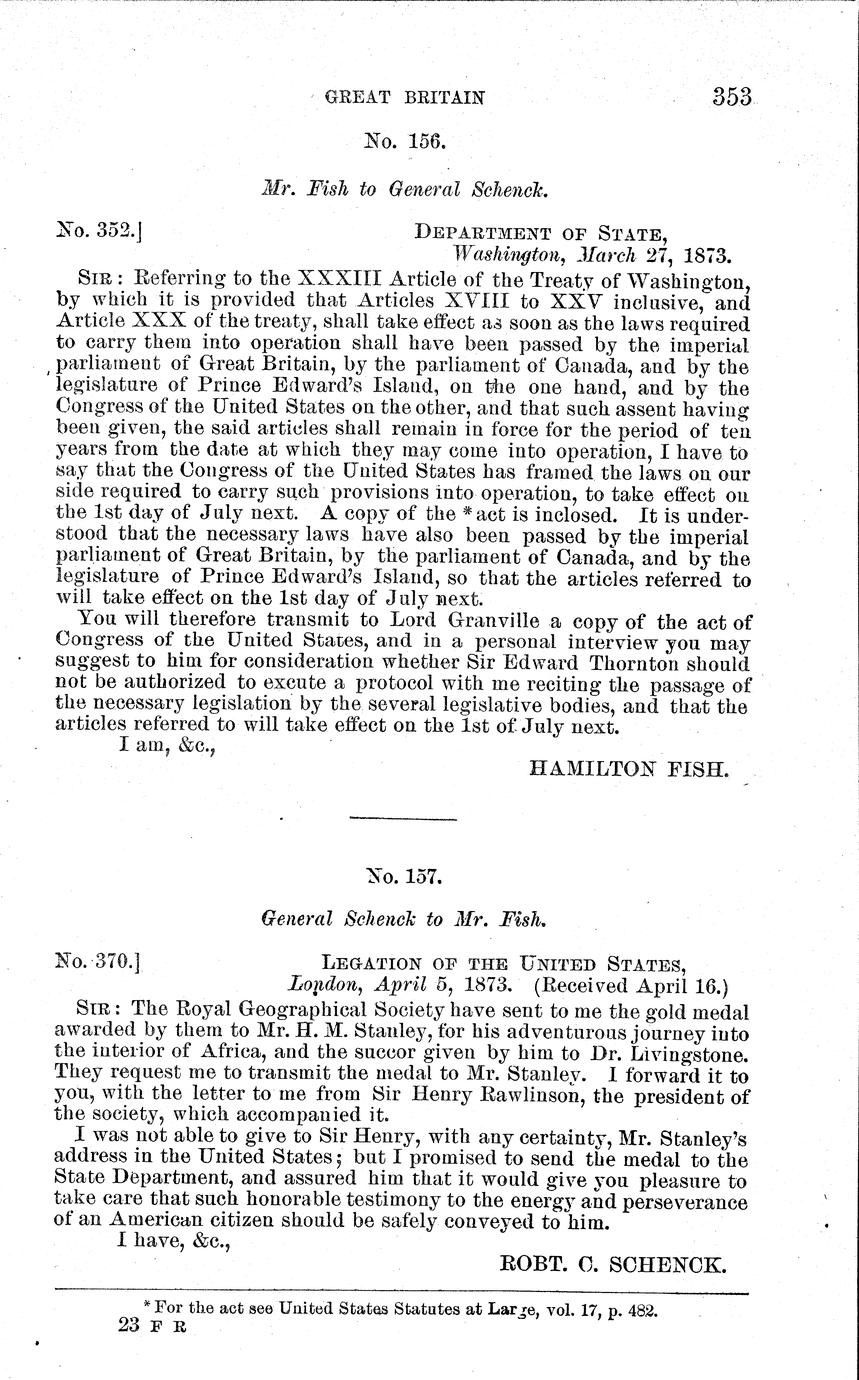 GREAT BRITAIN 353

No. 156.

Mr. Fish to General Schenck.

No. 352.] DEPARTMENT OF STATE, Washington, March 27, 1873.

SIR: Referring to the XXXIII Article of the Treaty of Washington, by which it is provided that Articles XVIII to XXV inclusive, and Article XXX of the treaty, shall take effect as soon as the laws required to carry them into operation shall have been passed by the imperial parliament of Great Britain, by the parliament of Canada, and by the legislature of Prince Edward's Island, on the one hand, and by the Congress of the United States on the other, and that such assent having been given, the said articles shall remain in force for the period of ten years from the date at which they may come into operation, I have to say that the Congress of the United States has framed the laws on our side required to carry such provisions into operation, to take effect on the 1st day of July next. A copy of the *act is inclosed. It is understood that the necessary laws have also been passed by the imperial parliament of Great Britain, by the parliament of Canada, and by the legislature of Prince Edward's Island, so that the articles referred to will take effect on the 1st day of July next.

You will therefore transmit to Lord Granville a copy of the act of Congress of the United States, and in a personal interview you may suggest to him for consideration whether Sir Edward Thornton should not be authorized to excute a protocol with me reciting the passage of the necessary legislation by the several legislative bodies, and that the articles referred to will take effect on the 1st of July next.

I am, &c.,

HAMILTON FISH.

No. 157.

General Schenck to Mr. Fish.

No. 370.] LEGATION OF THE UNITED STATES, London, April 5, 1873. (Received April 16.)

SIR: The Royal Geographical Society have sent to me the gold medal awarded by them to Mr. H. M. Stanley, for his adventurous journey into the interior of Africa, and the succor given by him to Dr. Livingstone. They request me to transmit the medal to Mr. Stanley. I forward it to you, with the letter to me from Sir Henry Rawlinson, the president of the society, which accompanied it.

I was not able to give to Sir Henry, with any certainty, Mr. Stanley's address in the United States; but I promised to send the medal to the State Department, and assured him that it would give you pleasure to take care that such honorable testimony to the energy and perseverance of an American citizen should be safely conveyed to him.

I have, &c.,

ROBT. C. SCHENCK.

*For the act see United States Statutes at Large, vol. 17, p. 482.

23 F R